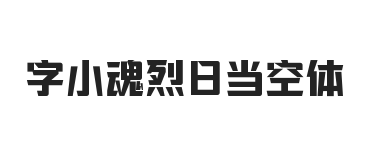 字小魂烈日当空体